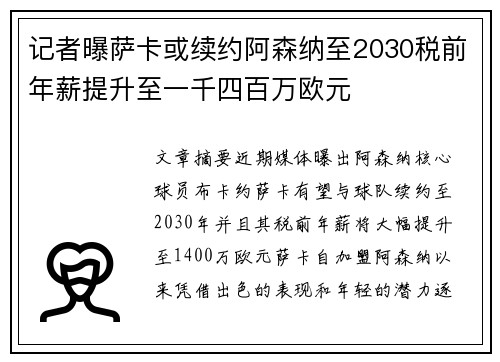 记者曝萨卡或续约阿森纳至2030税前年薪提升至一千四百万欧元

文章摘要近期媒体曝出阿森纳核心球员布卡约萨卡有望与球队续约至2030年并且其税前年薪将大幅提升至1400万欧元萨卡自加盟阿森纳以来凭借出色的表现和年轻的潜力逐